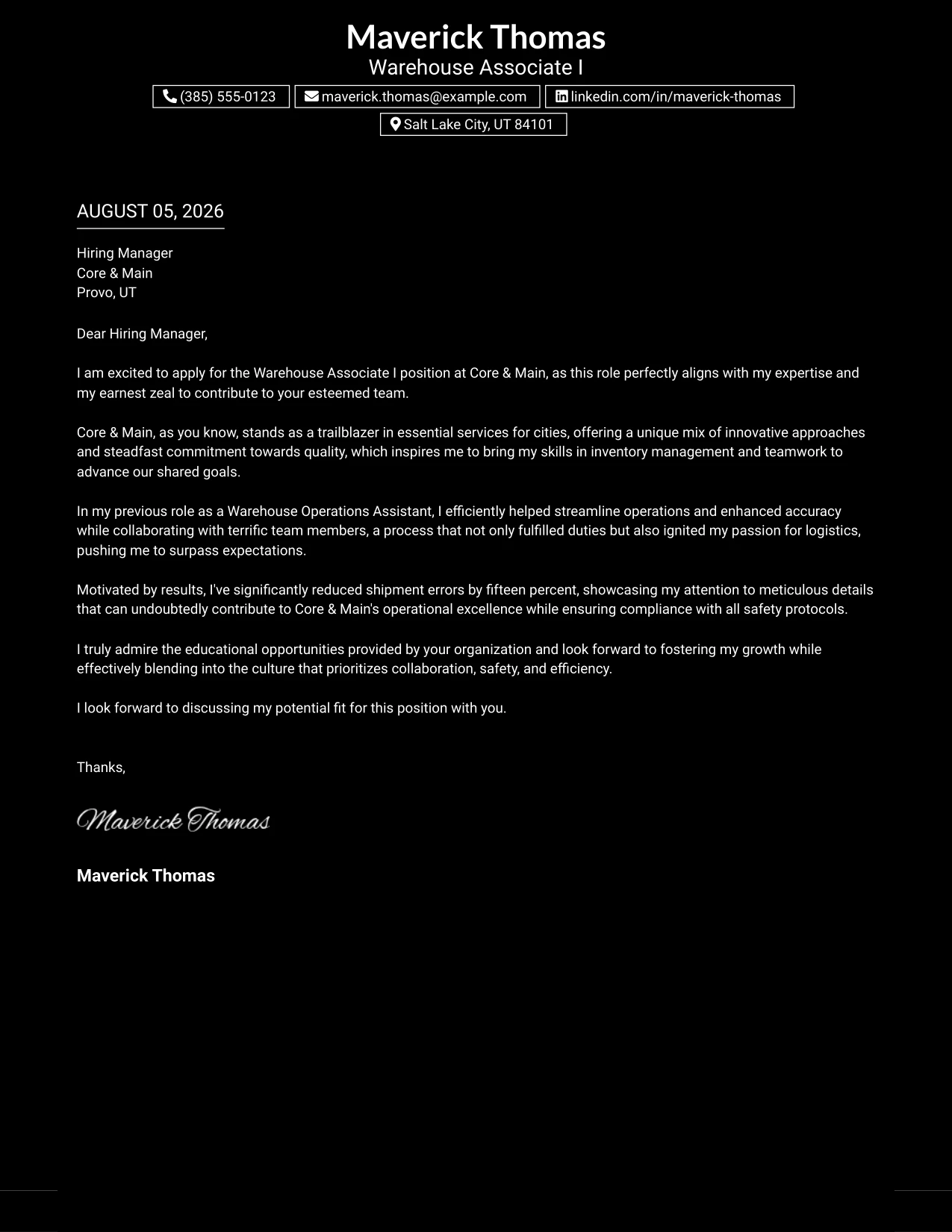 Maverick Thomas
Warehouse Associate I

(385) 555-0123
maverick.thomas@example.com
linkedin.com/in/maverick-thomas
Salt Lake City, UT 84101

AUGUST 05, 2026

Hiring Manager
Core & Main
Provo, UT

Dear Hiring Manager,

I am excited to apply for the Warehouse Associate I position at Core & Main, as this role perfectly aligns with my expertise and my earnest zeal to contribute to your esteemed team.

Core & Main, as you know, stands as a trailblazer in essential services for cities, offering a unique mix of innovative approaches and steadfast commitment towards quality, which inspires me to bring my skills in inventory management and teamwork to advance our shared goals.

In my previous role as a Warehouse Operations Assistant, I efficiently helped streamline operations and enhanced accuracy while collaborating with terrific team members, a process that not only fulfilled duties but also ignited my passion for logistics, pushing me to surpass expectations.

Motivated by results, I've significantly reduced shipment errors by fifteen percent, showcasing my attention to meticulous details that can undoubtedly contribute to Core & Main's operational excellence while ensuring compliance with all safety protocols.

I truly admire the educational opportunities provided by your organization and look forward to fostering my growth while effectively blending into the culture that prioritizes collaboration, safety, and efficiency.

I look forward to discussing my potential fit for this position with you.

Thanks,

Maverick Thomas

Maverick Thomas